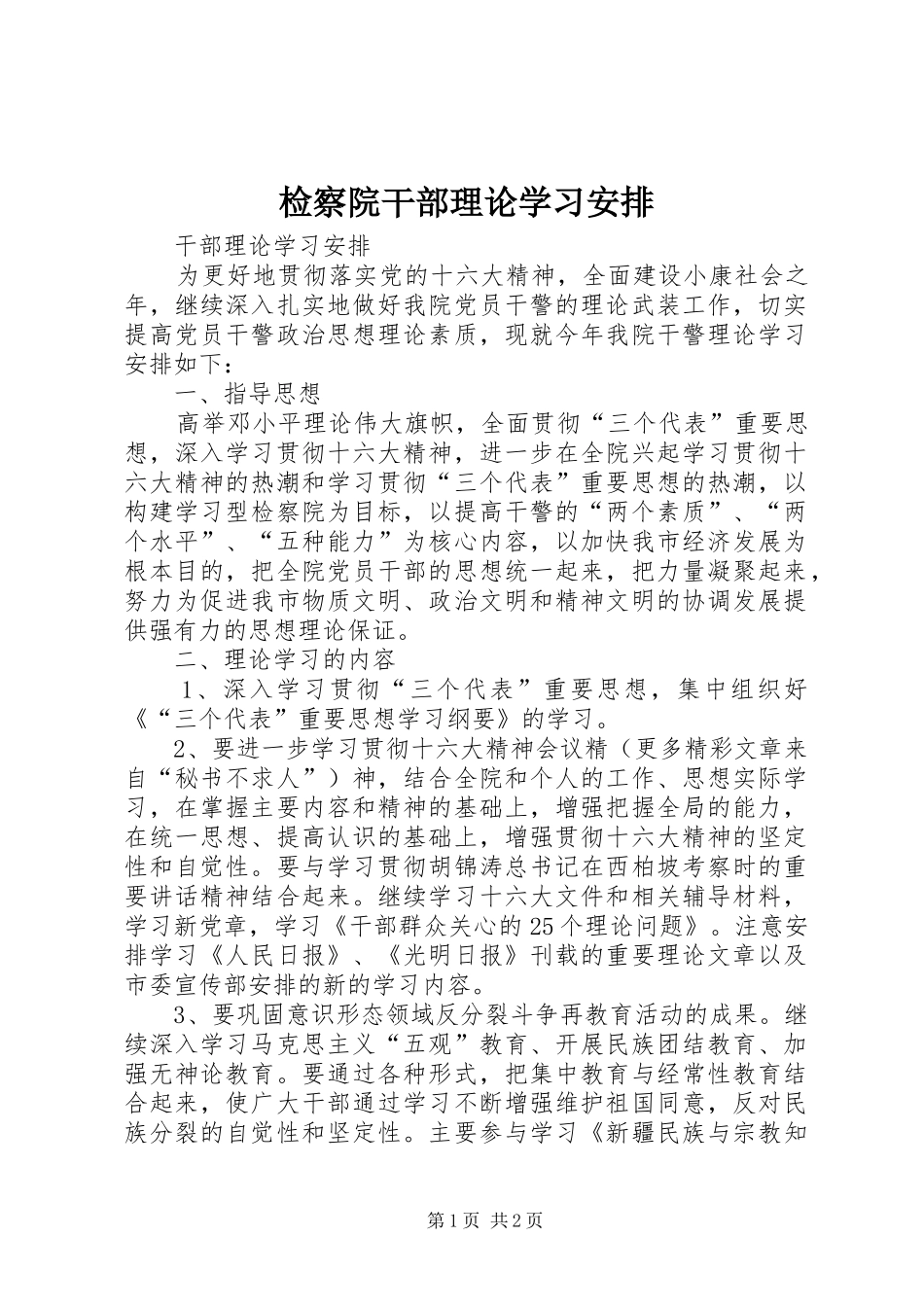 检察院干部理论学习安排

干部理论学习安排

为更好地贯彻落实党的十六大精神，全面建设小康社会之年，继续深入扎实地做好我院党员干警的理论武装工作，切实提高党员干警政治思想理论素质，现就今年我院干警理论学习安排如下：

一、指导思想

高举邓小平理论伟大旗帜，全面贯彻“三个代表”重要思想，深入学习贯彻十六大精神，进一步在全院兴起学习贯彻十六大精神的热潮和学习贯彻“三个代表”重要思想的热潮，以构建学习型检察院为目标，以提高干警的“两个素质”、“两个水平”、“五种能力”为核心内容，以加快我市经济发展为根本目的，把全院党员干部的思想统一起来，把力量凝聚起来，努力为促进我市物质文明、政治文明和精神文明的协调发展提供强有力的思想理论保证。

二、理论学习的内容

1、深入学习贯彻“三个代表”重要思想，集中组织好《“三个代表”重要思想学习纲要》的学习。

2、要进一步学习贯彻十六大精神会议精（更多精彩文章来自“秘书不求人”）神，结合全院和个人的工作、思想实际学习，在掌握主要内容和精神的基础上，增强把握全局的能力，在统一思想、提高认识的基础上，增强贯彻十六大精神的坚定性和自觉性。要与学习贯彻胡锦涛总书记在西柏坡考察时的重要讲话精神结合起来。继续学习十六大文件和相关辅导材料，学习新党章，学习《干部群众关心的25个理论问题》。注意安排学习《人民日报》、《光明日报》刊载的重要理论文章以及市委宣传部安排的新的学习内容。

3、要巩固意识形态领域反分裂斗争再教育活动的成果。继续深入学习马克思主义“五观”教育、开展民族团结教育、加强无神论教育。要通过各种形式，把集中教育与经常性教育结合起来，使广大干部通过学习不断增强维护祖国同意，反对民族分裂的自觉性和坚定性。主要参与学习《新疆民族与宗教知

第1页 共2页